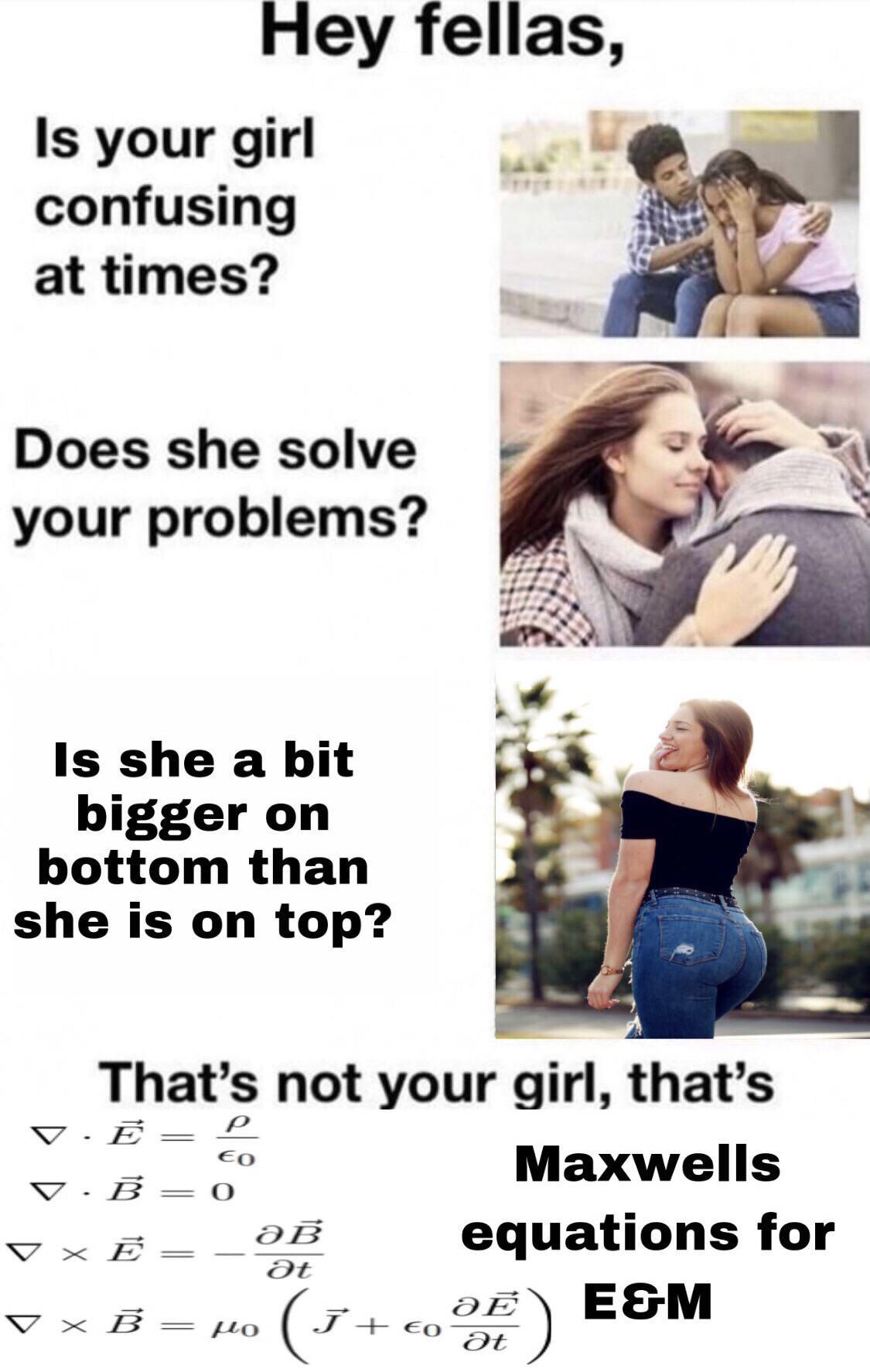 Hey fellas,

Is your girl confusing at times?

Does she solve your problems?

Is she a bit bigger on bottom than she is on top?

That's not your girl, that's

$\nabla \cdot \vec{E} = \frac{\rho}{\epsilon_0}$

$\nabla \cdot \vec{B} = 0$

$\nabla \times \vec{E} = -\frac{\partial \vec{B}}{\partial t}$

$\nabla \times \vec{B} = \mu_0 \left( \vec{J} + \epsilon_0 \frac{\partial \vec{E}}{\partial t} \right)$

Maxwells equations for E&M